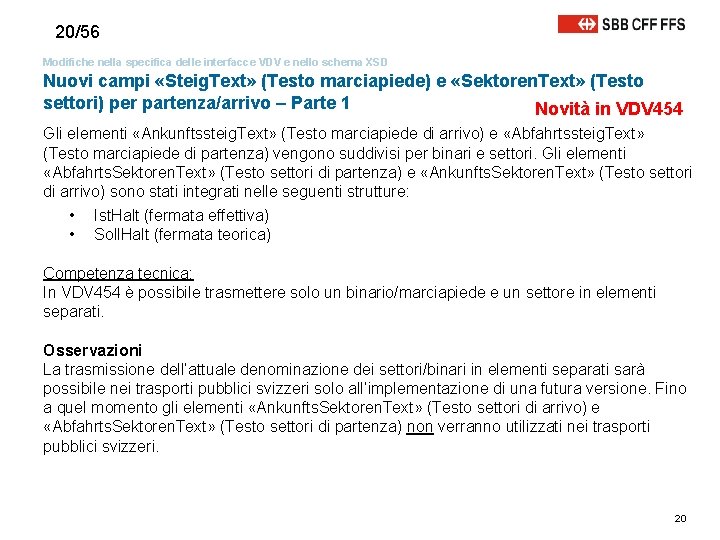 20/56

SBB CFF FFS

Modifiche nella specifica delle interfacce VDV e nello schema XSD

Nuovi campi «SteigText» (Testo marciapiede) e «SektorenText» (Testo settori) per partenza/arrivo – Parte 1

Novità in VDV454

Gli elementi «AnkunftssteigText» (Testo marciapiede di arrivo) e «AbfahrtssteigText» (Testo marciapiede di partenza) vengono suddivisi per binari e settori. Gli elementi «AbfahrtsSektorenText» (Testo settori di partenza) e «AnkunftsSektorenText» (Testo settori di arrivo) sono stati integrati nelle seguenti strutture:

• IstHalt (fermata effettiva)
• SollHalt (fermata teorica)

Competenza tecnica:
In VDV454 è possibile trasmettere solo un binario/marciapiede e un settore in elementi separati.

Osservazioni
La trasmissione dell'attuale denominazione dei settori/binari in elementi separati sarà possibile nei trasporti pubblici svizzeri solo all'implementazione di una futura versione. Fino a quel momento gli elementi «AnkunftsSektorenText» (Testo settori di arrivo) e «AbfahrtsSektorenText» (Testo settori di partenza) non verranno utilizzati nei trasporti pubblici svizzeri.

20